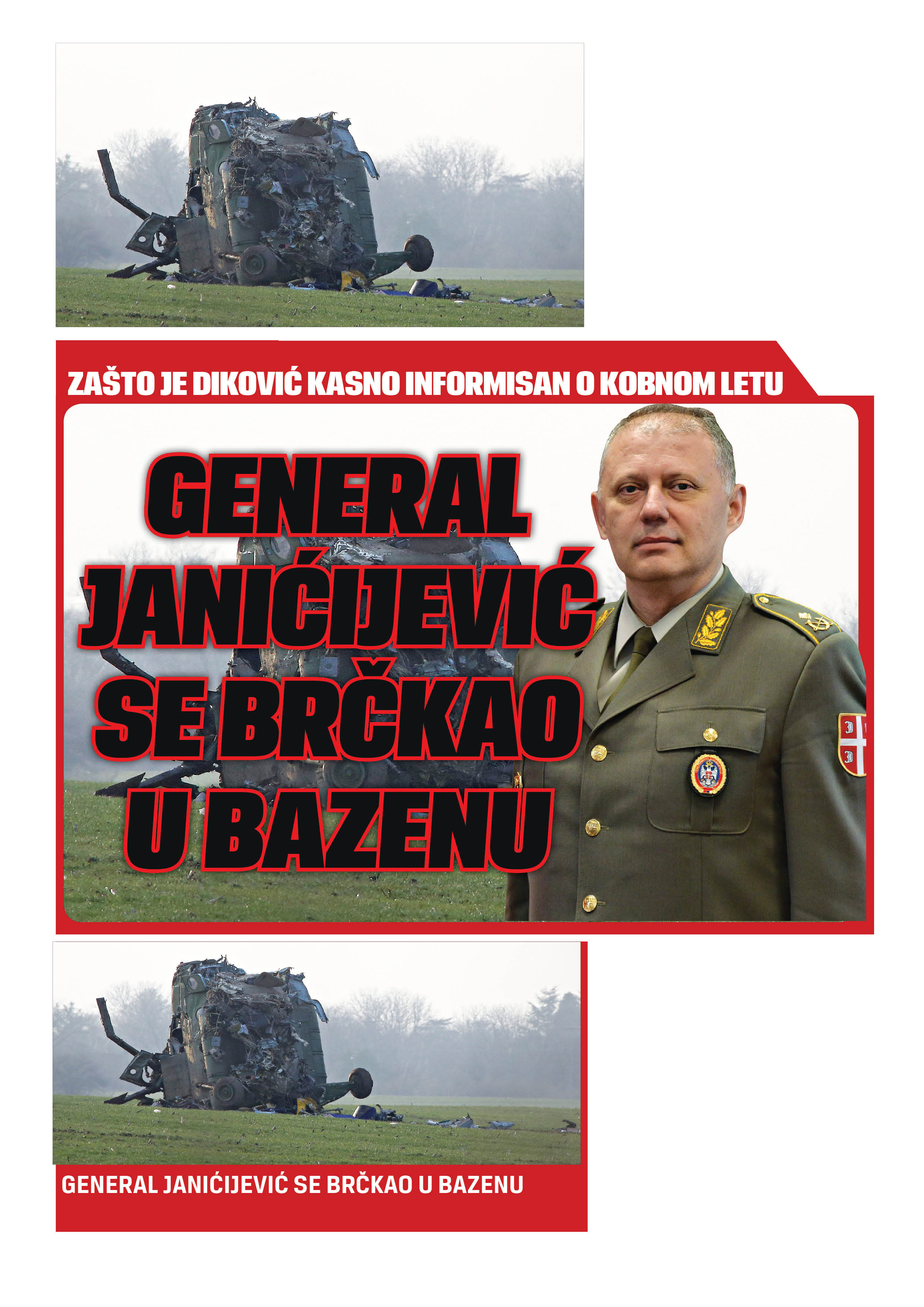 ZAŠTO JE DIKOVIĆ KASNO INFORMISAN O KOBNOM LETU

GENERAL JANIĆIJEVIĆ SE BRČKAO U BAZENU

GENERAL JANIĆIJEVIĆ SE BRČKAO U BAZENU